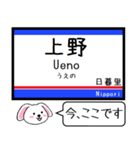 上野
Ueno
うえの
日暮里
Nippori
今、ここです